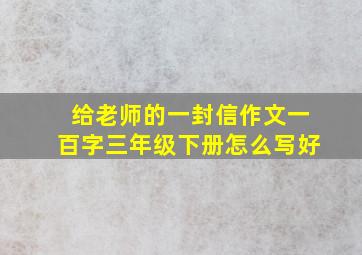 给老师的一封信作文一百字三年级下册怎么写好